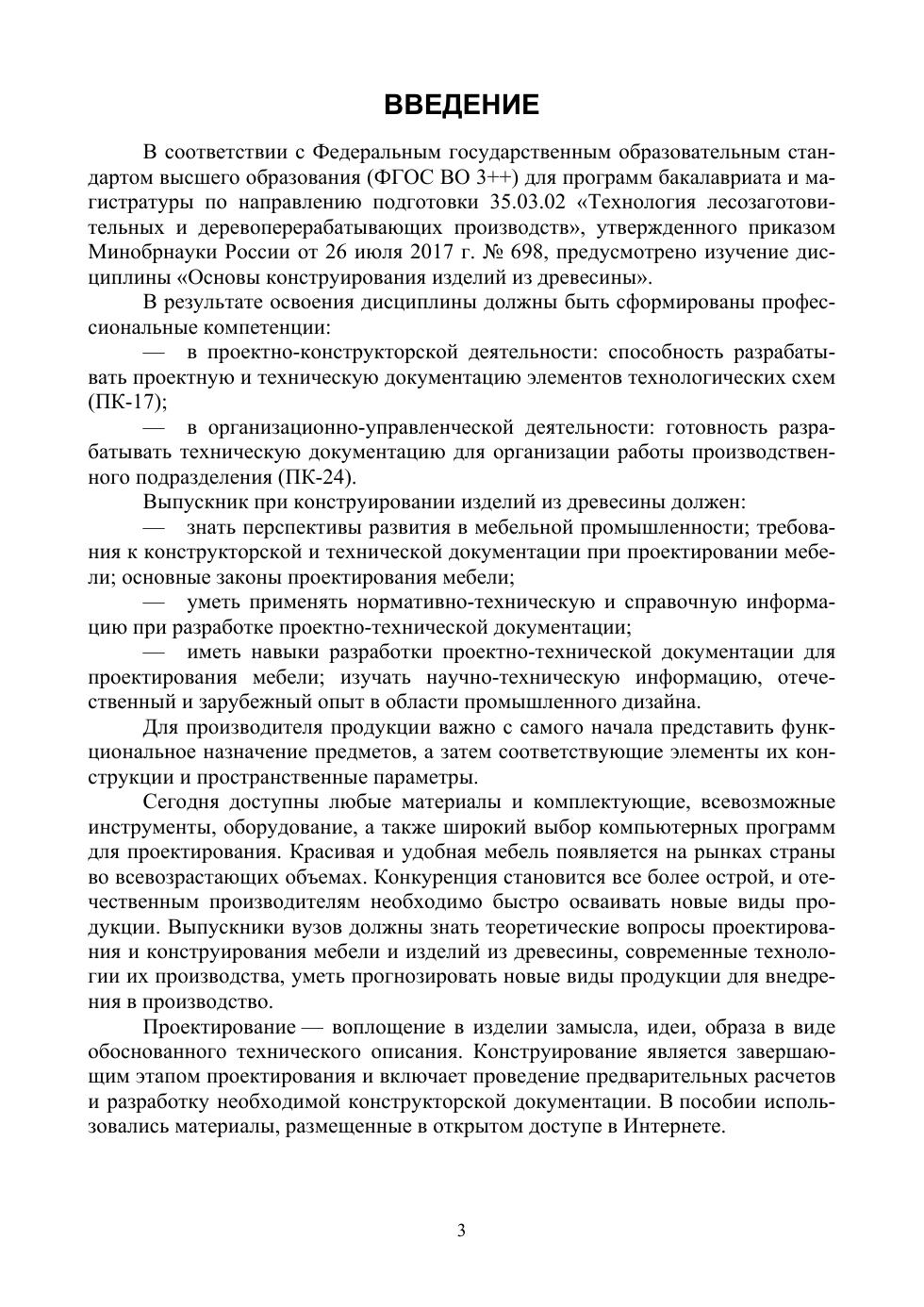 ВВЕДЕНИЕ

В соответствии с Федеральным государственным образовательным стандартом высшего образования (ФГОС ВО 3++) для программ бакалавриата и магистратуры по направлению подготовки 35.03.02 «Технология лесозаготовительных и деревоперерабатывающих производств», утвержденного приказом Минобрнауки России от 26 июля 2017 г. № 698, предусмотрено изучение дисциплины «Основы конструирования изделий из древесины».

В результате освоения дисциплины должны быть сформированы профессиональные компетенции:

— в проектно-конструкторской деятельности: способность разрабатывать проектную и техническую документацию элементов технологических схем (ПК-17);

— в организационно-управленческой деятельности: готовность разрабатывать техническую документацию для организации работы производственного подразделения (ПК-24).

Выпускник при конструировании изделий из древесины должен:

— знать перспективы развития в мебельной промышленности; требования к конструкторской и технической документации при проектировании мебели; основные законы проектирования мебели;

— уметь применять нормативно-техническую и справочную информацию при разработке проектно-технической документации;

— иметь навыки разработки проектно-технической документации для проектирования мебели; изучать научно-техническую информацию, отечественный и зарубежный опыт в области промышленного дизайна.

Для производителя продукции важно с самого начала представить функциональное назначение предметов, а затем соответствующие элементы их конструкции и пространственные параметры.

Сегодня доступны любые материалы и комплектующие, всевозможные инструменты, оборудование, а также широкий выбор компьютерных программ для проектирования. Красивая и удобная мебель появляется на рынках страны во всевозрастающих объемах. Конкуренция становится все более острой, и отечественным производителям необходимо быстро осваивать новые виды продукции. Выпускники вузов должны знать теоретические вопросы проектирования и конструирования мебели и изделий из древесины, современные технологии их производства, уметь прогнозировать новые виды продукции для внедрения в производство.

Проектирование — воплощение в изделии замысла, идеи, образа в виде обоснованного технического описания. Конструирование является завершающим этапом проектирования и включает проведение предварительных расчетов и разработку необходимой конструкторской документации. В пособии использовались материалы, размещенные в открытом доступе в Интернете.

3